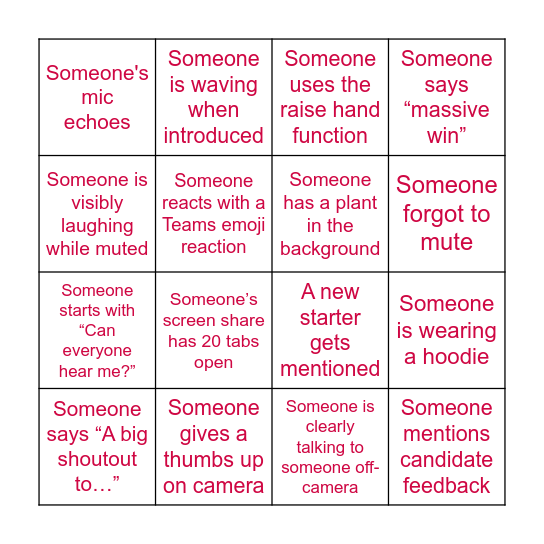 | | | | |
|---|---|---|---|
| Someone's mic echoes | Someone is waving when introduced | Someone uses the raise hand function | Someone says “massive win” |
| Someone is visibly laughing while muted | Someone reacts with a Teams emoji reaction | Someone has a plant in the background | Someone forgot to mute |
| Someone starts with “Can everyone hear me?” | Someone’s screen share has 20 tabs open | A new starter gets mentioned | Someone is wearing a hoodie |
| Someone says “A big shoutout to…” | Someone gives a thumbs up on camera | Someone is clearly talking to someone off-camera | Someone mentions candidate feedback |